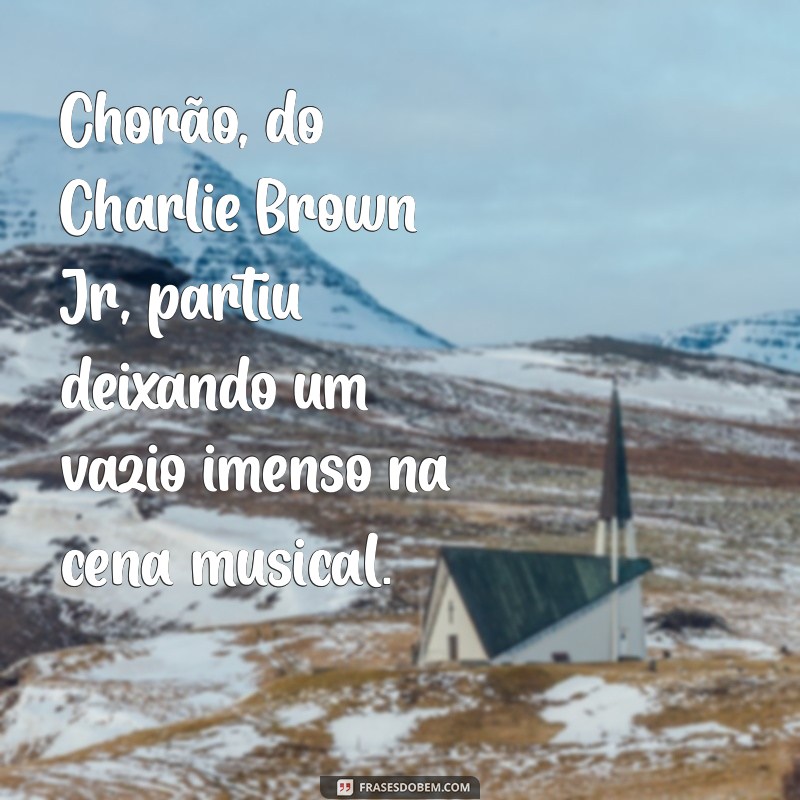 Chorão, do Charlie Brown Jr, partiu deixando um vazio imenso na cena musical.

FRASESDOBEM.COM